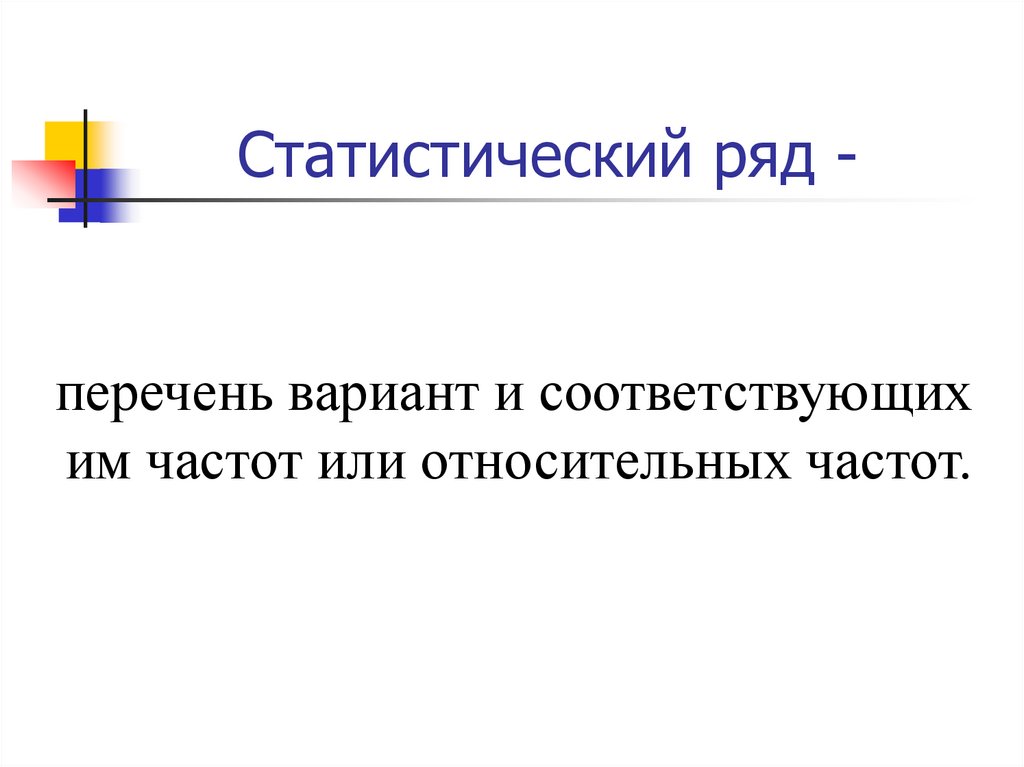 Статистический ряд -

перечень вариант и соответствующих им частот или относительных частот.